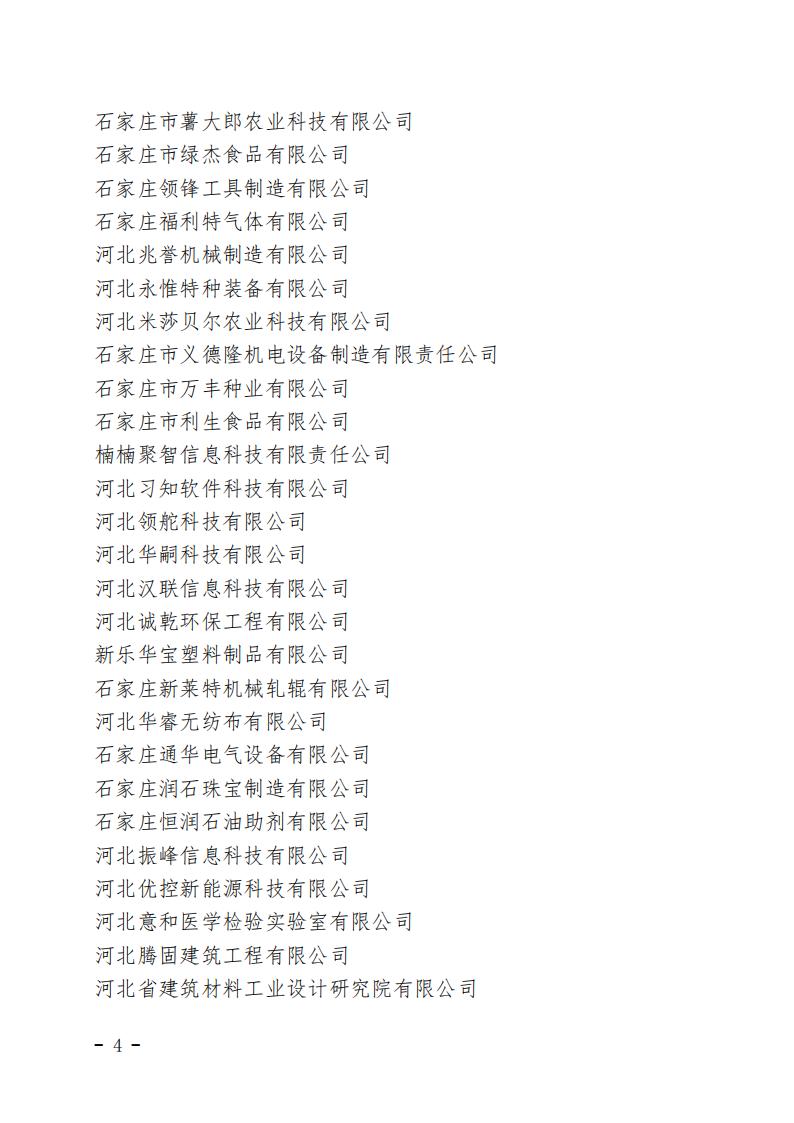 石家庄市薯大郎农业科技有限公司
石家庄市绿杰食品有限公司
石家庄领锋工具制造有限公司
石家庄福利特气体有限公司
河北兆誉机械制造有限公司
河北永惟特种装备有限公司
河北米莎贝尔农业科技有限公司
石家庄市义德隆机电设备制造有限责任公司
石家庄市万丰种业有限公司
石家庄市利生食品有限公司
楠楠聚智信息科技有限责任公司
河北习知软件科技有限公司
河北领舵科技有限公司
河北华嗣科技有限公司
河北汉联信息科技有限公司
河北诚乾环保工程有限公司
新乐华宝塑料制品有限公司
石家庄新莱特机械轧辊有限公司
河北华睿无纺布有限公司
石家庄通华电气设备有限公司
石家庄润石珠宝制造有限公司
石家庄恒润石油助剂有限公司
河北振峰信息科技有限公司
河北优控新能源科技有限公司
河北意和医学检验实验室有限公司
河北腾固建筑工程有限公司
河北省建筑材料工业设计研究院有限公司

- 4 -